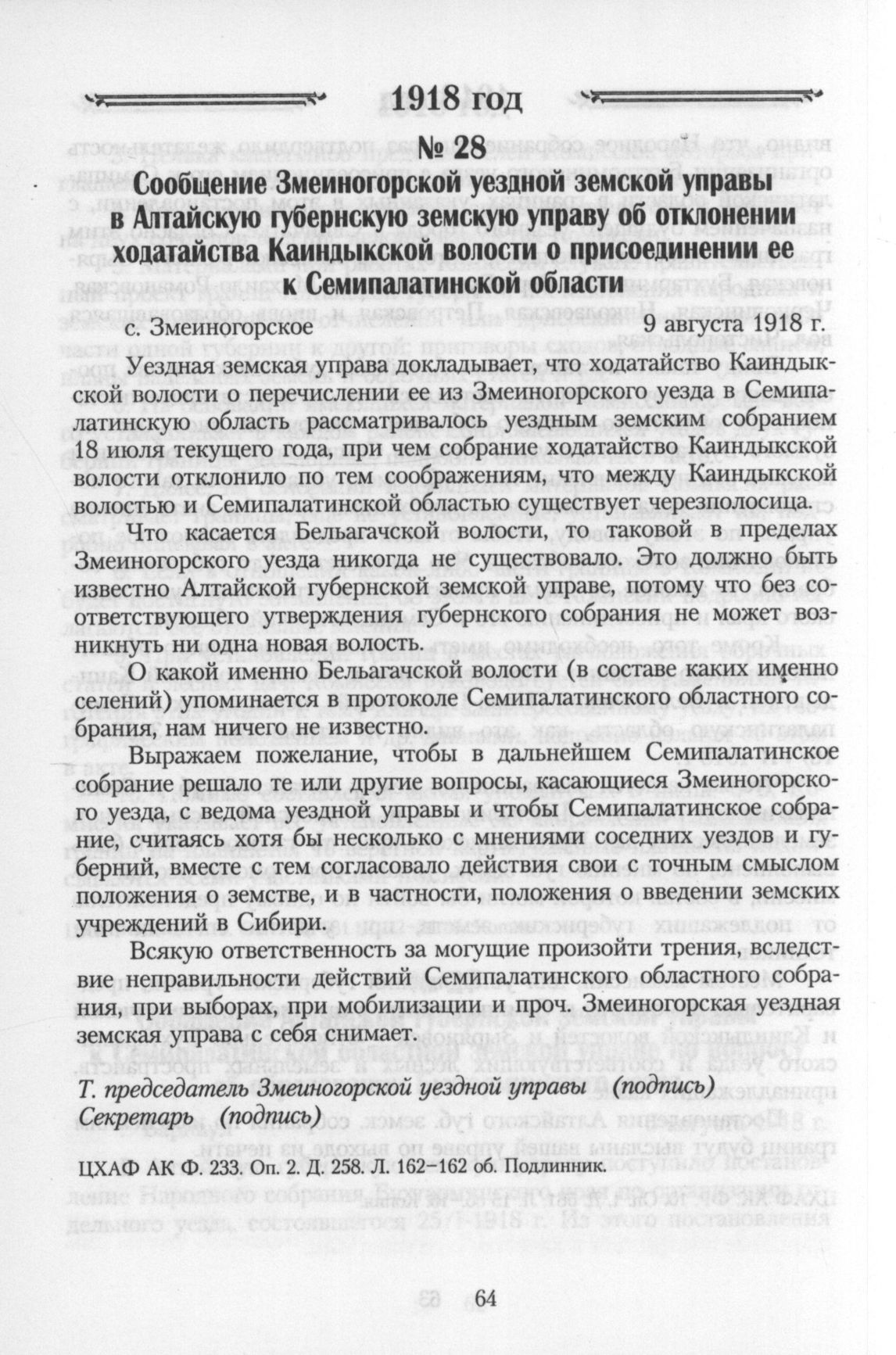 1918 год

№ 28

Сообщение Змеиногорской уездной земской управы в Алтайскую губернскую земскую управу об отклонении ходатайства Каиндыкской волости о присоединении ее к Семипалатинской области

с. Змеиногорское 9 августа 1918 г.

Уездная земская управа докладывает, что ходатайство Каиндыкской волости о перечислении ее из Змеиногорского уезда в Семипалатинскую область рассматривалось уездным земским собранием 18 июля текущего года, при чем собрание ходатайство Каиндыкской волости отклонило по тем соображениям, что между Каиндыкской волостью и Семипалатинской областью существует черезполосица.

Что касается Бельагачской волости, то таковой в пределах Змеиногорского уезда никогда не существовало. Это должно быть известно Алтайской губернской земской управе, потому что без соответствующего утверждения губернского собрания не может возникнуть ни одна новая волость.

О какой именно Бельагачской волости (в составе каких именно селений) упоминается в протоколе Семипалатинского областного собрания, нам ничего не известно.

Выражаем пожелание, чтобы в дальнейшем Семипалатинское собрание решало те или другие вопросы, касающиеся Змеиногорского уезда, с ведома уездной управы и чтобы Семипалатинское собрание, считаясь хотя бы несколько с мнениями соседних уездов и губерний, вместе с тем согласовало действия свои с точным смыслом положения о земстве, и в частности, положения о введении земских учреждений в Сибири.

Всякую ответственность за могущие произойти трения, вследствие неправильности действий Семипалатинского областного собрания, при выборах, при мобилизации и проч. Змеиногорская уездная земская управа с себя снимает.

Т. председатель Змеиногорской уездной управы (подпись)
Секретарь (подпись)

ЦХАФ АК Ф. 233. Оп. 2. Д. 258. Л. 162–162 об. Подлинник.

64